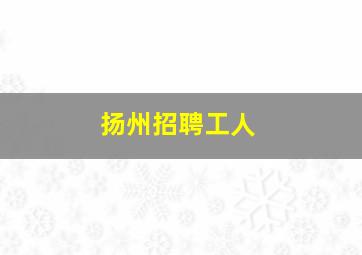 扬州招聘工人